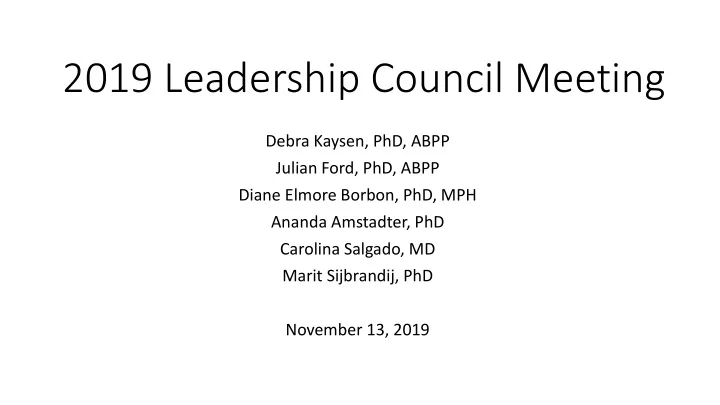 2019 Leadership Council Meeting

Debra Kaysen, PhD, ABPP
Julian Ford, PhD, ABPP
Diane Elmore Borbon, PhD, MPH
Ananda Amstadter, PhD
Carolina Salgado, MD
Marit Sijbrandij, PhD

November 13, 2019